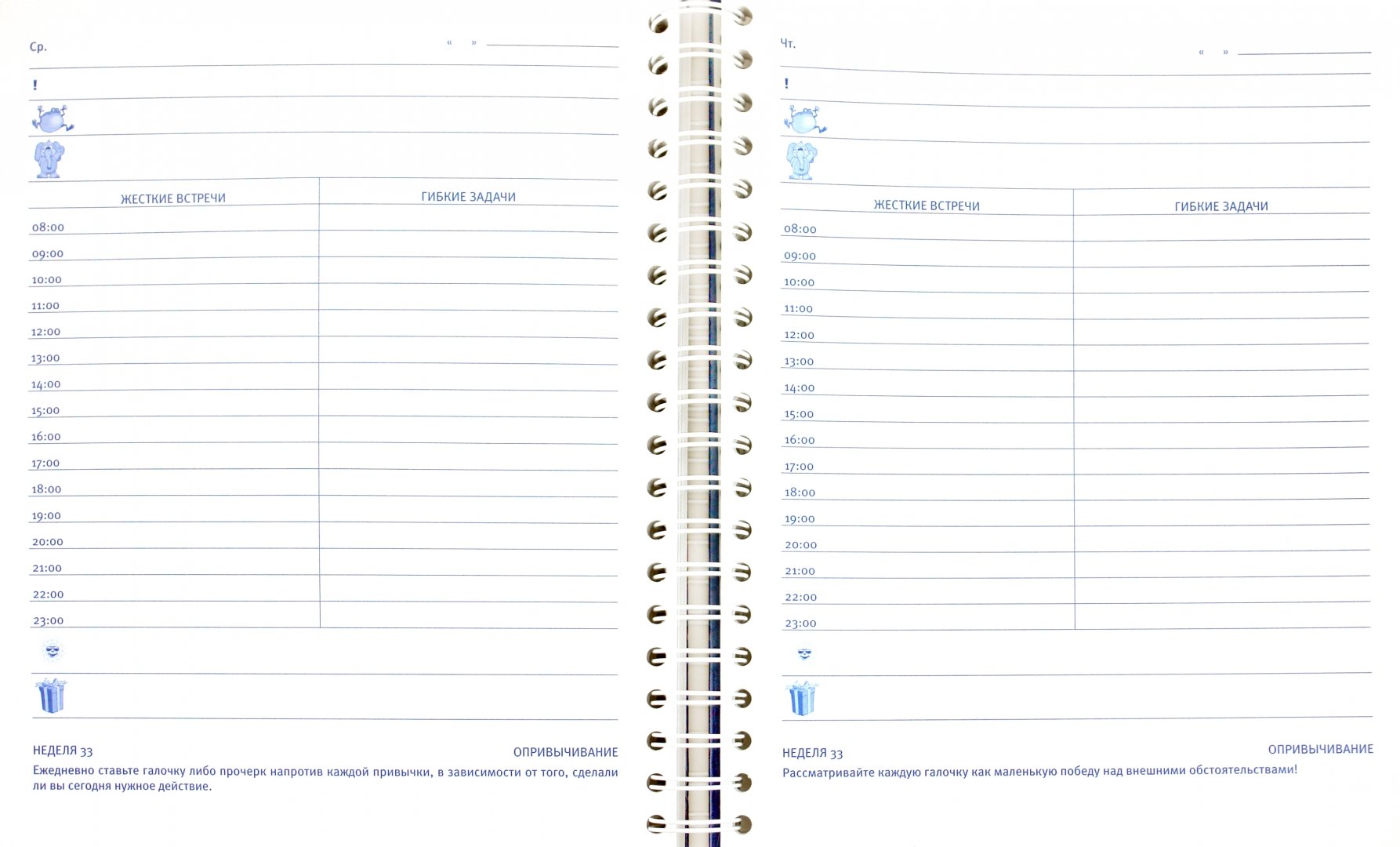 Ср. « »

!

| ЖЕСТКИЕ ВСТРЕЧИ | ГИБКИЕ ЗАДАЧИ |
|---|---|
| 08:00 | |
| 09:00 | |
| 10:00 | |
| 11:00 | |
| 12:00 | |
| 13:00 | |
| 14:00 | |
| 15:00 | |
| 16:00 | |
| 17:00 | |
| 18:00 | |
| 19:00 | |
| 20:00 | |
| 21:00 | |
| 22:00 | |
| 23:00 | |

НЕДЕЛЯ 33 ОПРИВЫЧИВАНИЕ

Ежедневно ставьте галочку либо прочерк напротив каждой привычки, в зависимости от того, сделали ли вы сегодня нужное действие.

Чт. « »

!

| ЖЕСТКИЕ ВСТРЕЧИ | ГИБКИЕ ЗАДАЧИ |
|---|---|
| 08:00 | |
| 09:00 | |
| 10:00 | |
| 11:00 | |
| 12:00 | |
| 13:00 | |
| 14:00 | |
| 15:00 | |
| 16:00 | |
| 17:00 | |
| 18:00 | |
| 19:00 | |
| 20:00 | |
| 21:00 | |
| 22:00 | |
| 23:00 | |

НЕДЕЛЯ 33 ОПРИВЫЧИВАНИЕ

Рассматривайте каждую галочку как маленькую победу над внешними обстоятельствами!